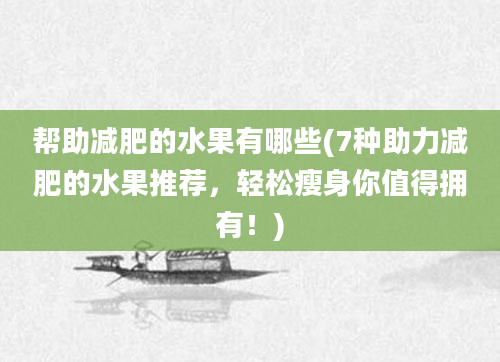 帮助减肥的水果有哪些(7种助力减肥的水果推荐，轻松瘦身你值得拥有！)